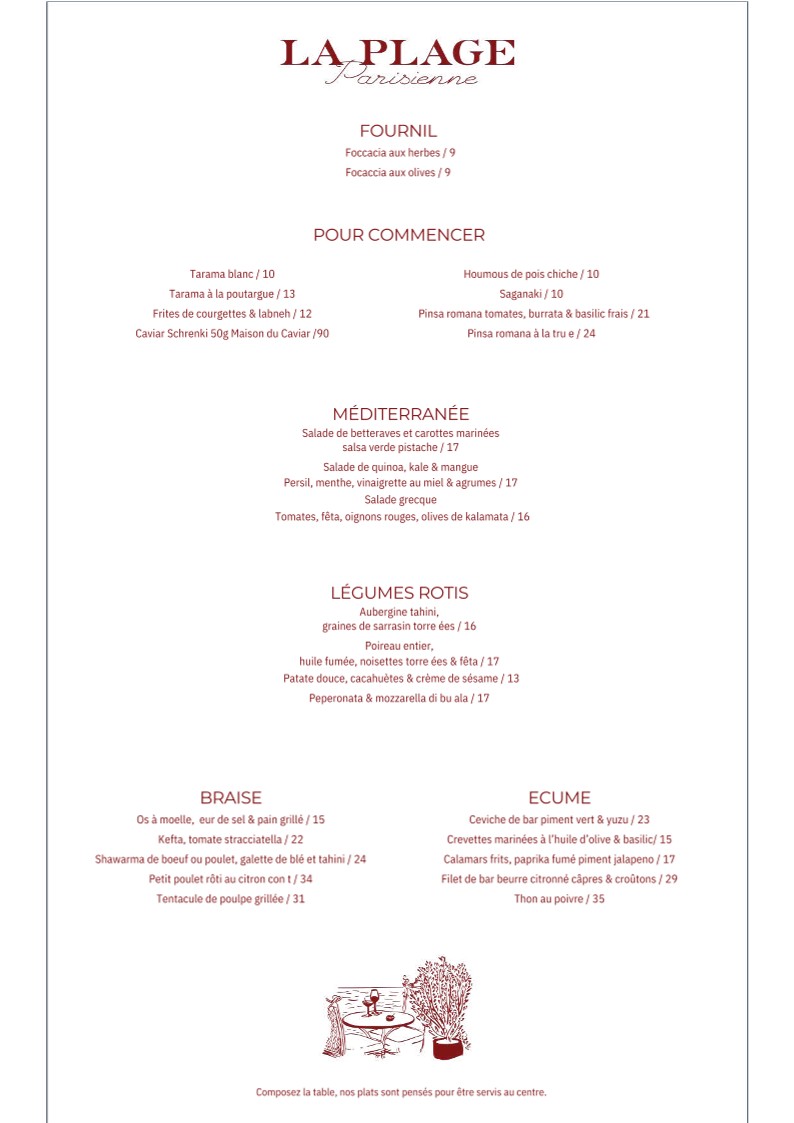 LA PLAGE
Parisienne

FOURNIL
Foccacia aux herbes / 9
Focaccia aux olives / 9

POUR COMMENCER
Tarama blanc / 10
Tarama à la poutargue / 13
Frites de courgettes & labneh / 12
Caviar Schrenki 50g Maison du Caviar /90

Houmous de pois chiche / 10
Saganaki / 10
Pinsa romana tomates, burrata & basilic frais / 21
Pinsa romana à la tru e / 24

MÉDITERRANÉE
Salade de betteraves et carottes marinées salsa verde pistache / 17
Salade de quinoa, kale & mangue
Persil, menthe, vinaigrette au miel & agrumes / 17
Salade grecque
Tomates, fêta, oignons rouges, olives de kalamata / 16

LÉGUMES ROTIS
Aubergine tahini, graines de sarrasin torre ées / 16
Poireau entier, huile fumée, noisettes torre ées & fêta / 17
Patate douce, cacahuètes & crème de sésame / 13
Peperonata & mozzarella di bu ala / 17

BRAISE
Os à moelle, eur de sel & pain grillé / 15
Kefta, tomate stracciatella / 22
Shawarma de boeuf ou poulet, galette de blé et tahini / 24
Petit poulet rôti au citron con t / 34
Tentacule de poulpe grillée / 31

ECUME
Ceviche de bar piment vert & yuzu / 23
Crevettes marinées à l'huile d'olive & basilic/ 15
Calamars frits, paprika fumé piment jalapeno / 17
Filet de bar beurre citronné câpres & croûtons / 29
Thon au poivre / 35

Composez la table, nos plats sont pensés pour être servis au centre.